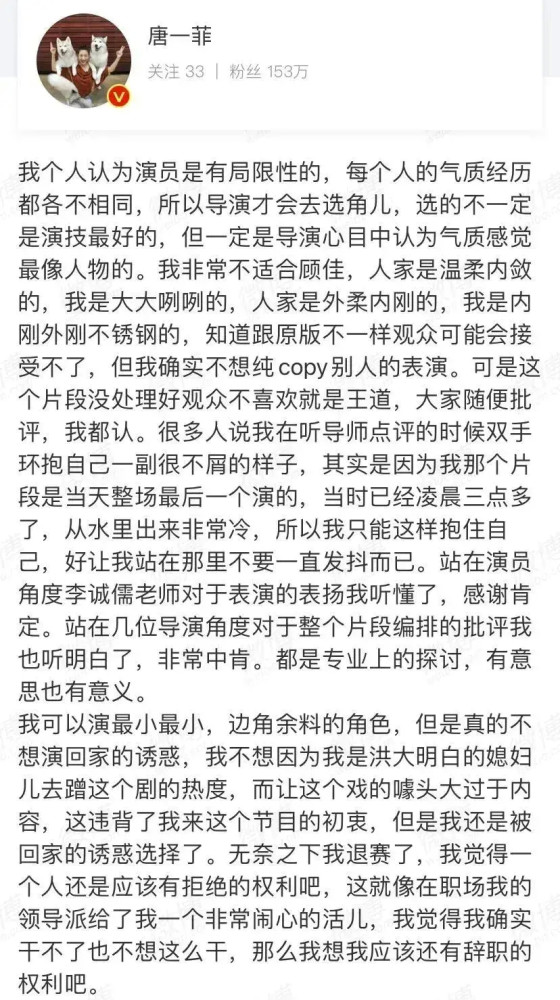 唐一菲
关注 33 | 粉丝 153万

我个人认为演员是有局限性的，每个人的气质经历都各不相同，所以导演才会去选角儿，选的不一定是演技最好的，但一定是导演心目中认为气质感觉最像人物的。我非常不适合顾佳，人家是温柔内敛的，我是大大咧咧的，人家是外柔内刚的，我是内刚外刚不锈钢的，知道跟原版不一样观众可能会接受不了，但我确实不想纯copy别人的表演。可是这个片段没处理好观众不喜欢就是王道，大家随便批评，我都认。很多人说我在听导师点评的时候双手环抱自己一副很不屑的样子，其实是因为我那个片段是当天整场最后一个演的，当时已经凌晨三点多了，从水里出来非常冷，所以我只能这样抱住自己，好让我站在那里不要一直发抖而已。站在演员角度李诚儒老师对于表演的表扬我听懂了，感谢肯定。站在几位导演角度对于整个片段编排的批评我也听明白了，非常中肯。都是专业上的探讨，有意思也有意义。
我可以演最小最小，边角余料的角色，但是真的不想演回家的诱惑，我不想因为我是洪大明白的媳妇儿去蹭这个剧的热度，而让这个戏的噱头大过于内容，这违背了我来这个节目的初衷，但是我还是被回家的诱惑选择了。无奈之下我退赛了，我觉得一个人还是应该有拒绝的权利吧，这就像在职场我的领导派给了我一个非常闹心的活儿，我觉得我确实干不了也不想这么干，那么我想我应该还有辞职的权利吧。